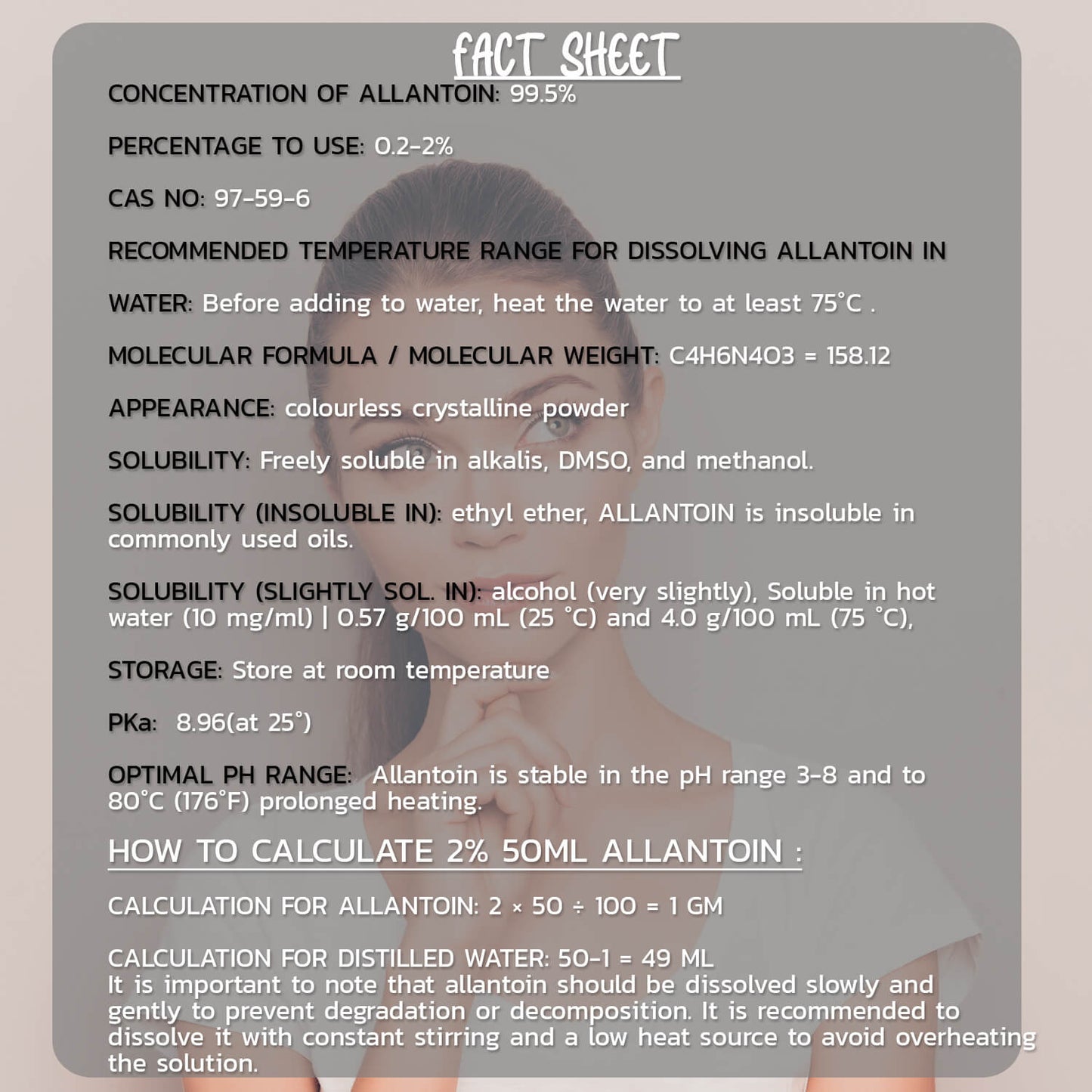 FACT SHEET

CONCENTRATION OF ALLANTOIN: 99.5%

PERCENTAGE TO USE: 0.2-2%

CAS NO: 97-59-6

RECOMMENDED TEMPERATURE RANGE FOR DISSOLVING ALLANTOIN IN

WATER: Before adding to water, heat the water to at least 75°C .

MOLECULAR FORMULA / MOLECULAR WEIGHT: C4H6N4O3 = 158.12

APPEARANCE: colourless crystalline powder

SOLUBILITY: Freely soluble in alkalis, DMSO, and methanol.

SOLUBILITY (INSOLUBLE IN): ethyl ether, ALLANTOIN is insoluble in commonly used oils.

SOLUBILITY (SLIGHTLY SOL. IN): alcohol (very slightly), Soluble in hot water (10 mg/ml) | 0.57 g/100 mL (25 °C) and 4.0 g/100 mL (75 °C),

STORAGE: Store at room temperature

PKa: 8.96(at 25°)

OPTIMAL PH RANGE: Allantoin is stable in the pH range 3-8 and to 80°C (176°F) prolonged heating.

HOW TO CALCULATE 2% 50ML ALLANTOIN :

CALCULATION FOR ALLANTOIN: 2 × 50 ÷ 100 = 1 GM

CALCULATION FOR DISTILLED WATER: 50-1 = 49 ML
It is important to note that allantoin should be dissolved slowly and gently to prevent degradation or decomposition. It is recommended to dissolve it with constant stirring and a low heat source to avoid overheating the solution.